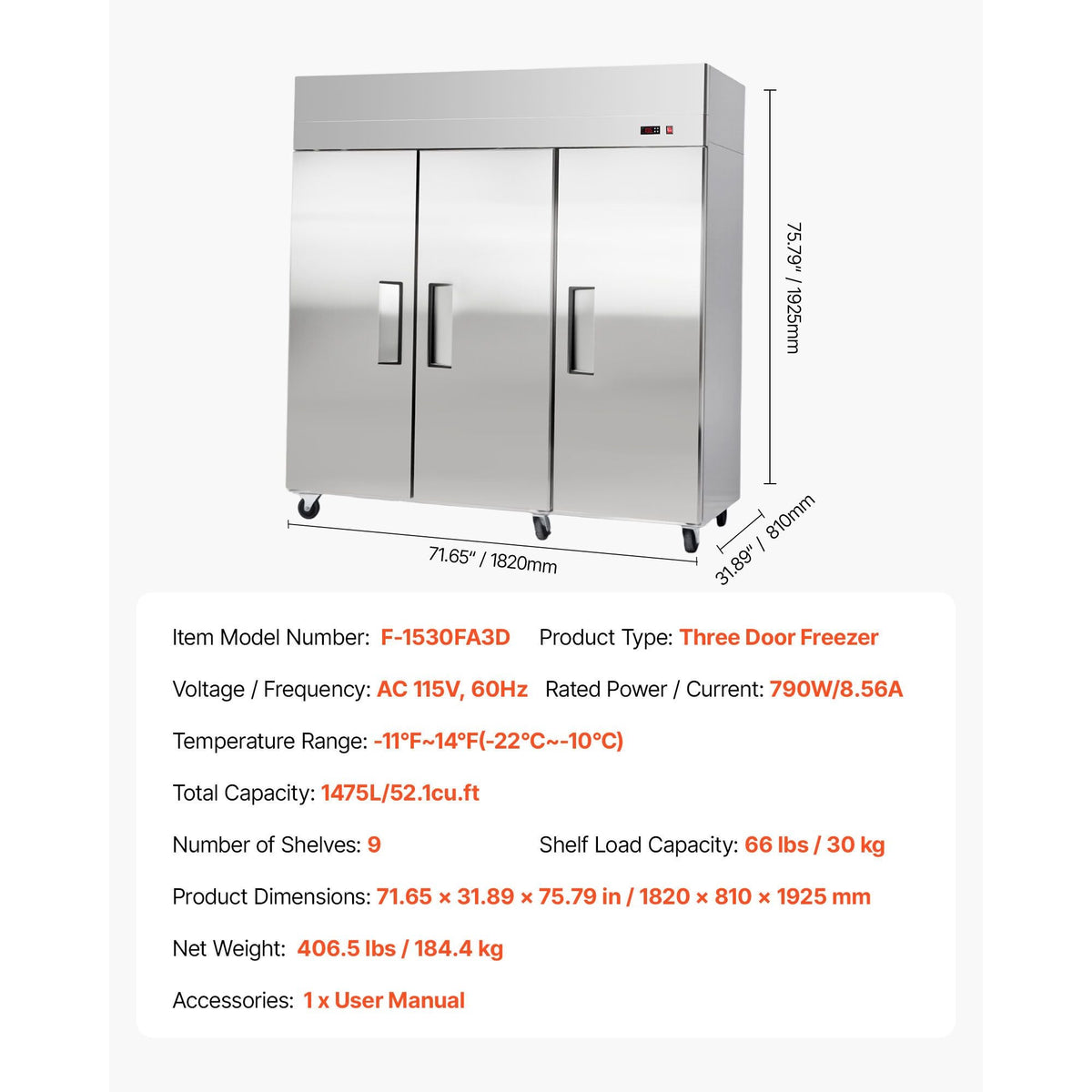 75.79" / 1925mm

71.65" / 1820mm

31.89" / 810mm

Item Model Number: F-1530FA3D Product Type: Three Door Freezer

Voltage / Frequency: AC 115V, 60Hz Rated Power / Current: 790W/8.56A

Temperature Range: -11°F~14°F(-22°C~-10°C)

Total Capacity: 1475L/52.1cu.ft

Number of Shelves: 9 Shelf Load Capacity: 66 lbs / 30 kg

Product Dimensions: 71.65 × 31.89 × 75.79 in / 1820 × 810 × 1925 mm

Net Weight: 406.5 lbs / 184.4 kg

Accessories: 1 x User Manual